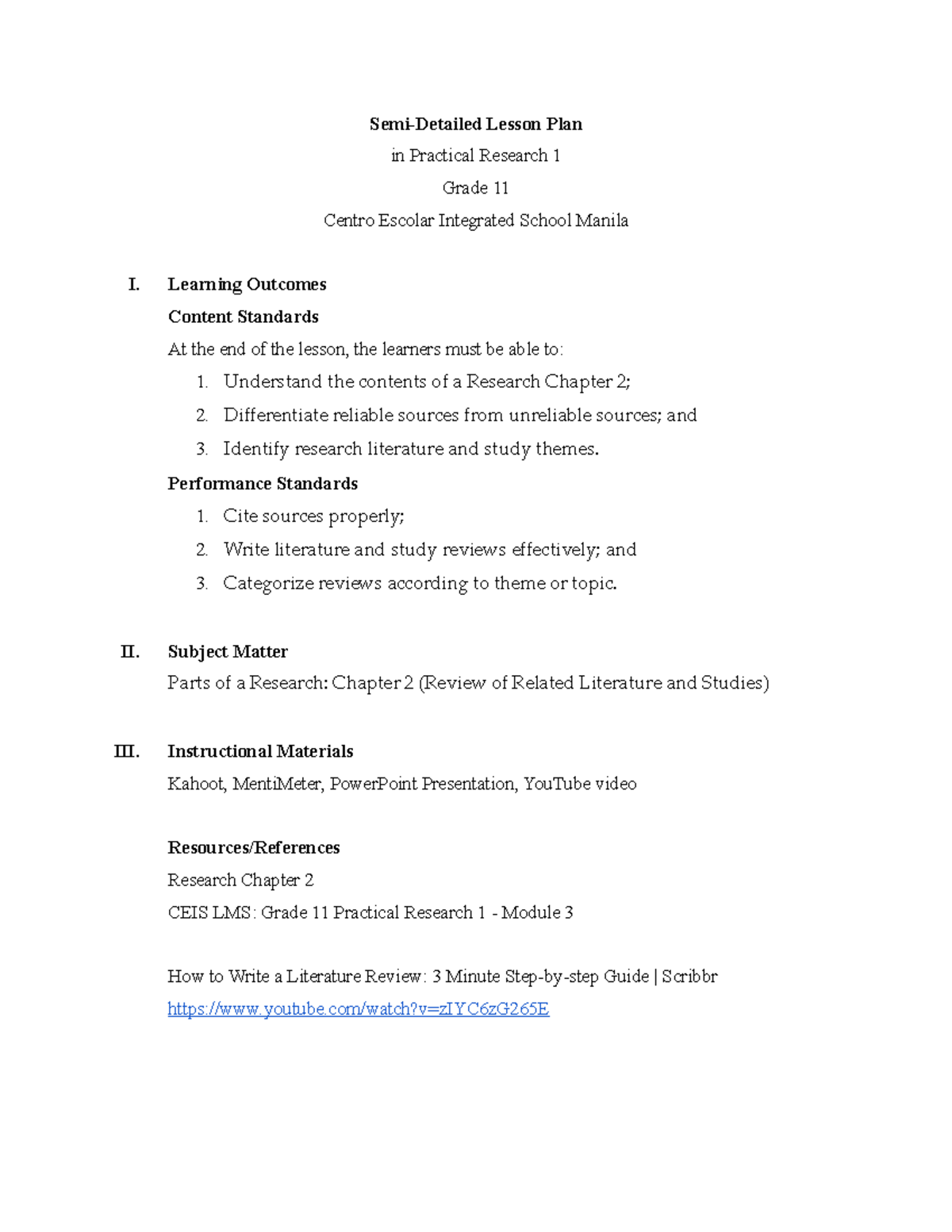 Semi-Detailed Lesson Plan

in Practical Research 1

Grade 11

Centro Escolar Integrated School Manila

I. Learning Outcomes

Content Standards

At the end of the lesson, the learners must be able to:

1. Understand the contents of a Research Chapter 2;
2. Differentiate reliable sources from unreliable sources; and
3. Identify research literature and study themes.

Performance Standards

1. Cite sources properly;
2. Write literature and study reviews effectively; and
3. Categorize reviews according to theme or topic.

II. Subject Matter

Parts of a Research: Chapter 2 (Review of Related Literature and Studies)

III. Instructional Materials

Kahoot, MentiMeter, PowerPoint Presentation, YouTube video

Resources/References

Research Chapter 2

CEIS LMS: Grade 11 Practical Research 1 - Module 3

How to Write a Literature Review: 3 Minute Step-by-step Guide | Scribbr

https://www.youtube.com/watch?v=zIYC6zG265E